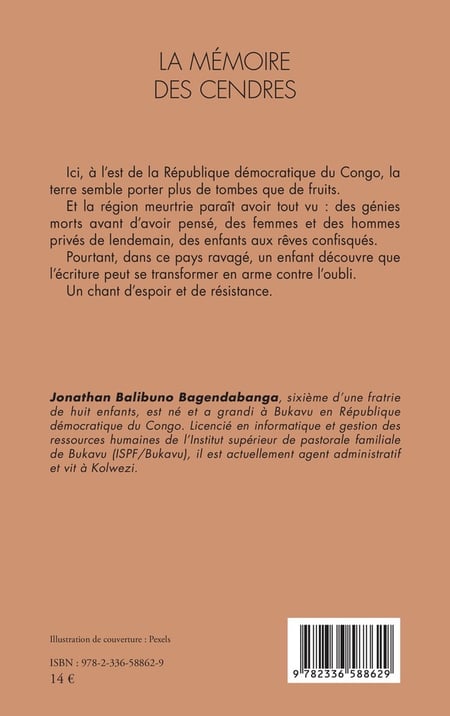 LA MÉMOIRE
DES CENDRES

Ici, à l'est de la République démocratique du Congo, la terre semble porter plus de tombes que de fruits.

Et la région meurtrie paraît avoir tout vu : des génies morts avant d'avoir pensé, des femmes et des hommes privés de lendemain, des enfants aux rêves confisqués.

Pourtant, dans ce pays ravagé, un enfant découvre que l'écriture peut se transformer en arme contre l'oubli.

Un chant d'espoir et de résistance.

Jonathan Balibuno Bagendabanga, sixième d'une fratrie de huit enfants, est né et a grandi à Bukavu en République démocratique du Congo. Licencié en informatique et gestion des ressources humaines de l'Institut supérieur de pastorale familiale de Bukavu (ISPF/Bukavu), il est actuellement agent administratif et vit à Kolwezi.

Illustration de couverture : Pexels

ISBN : 978-2-336-58862-9
14 €

9 782336 588629